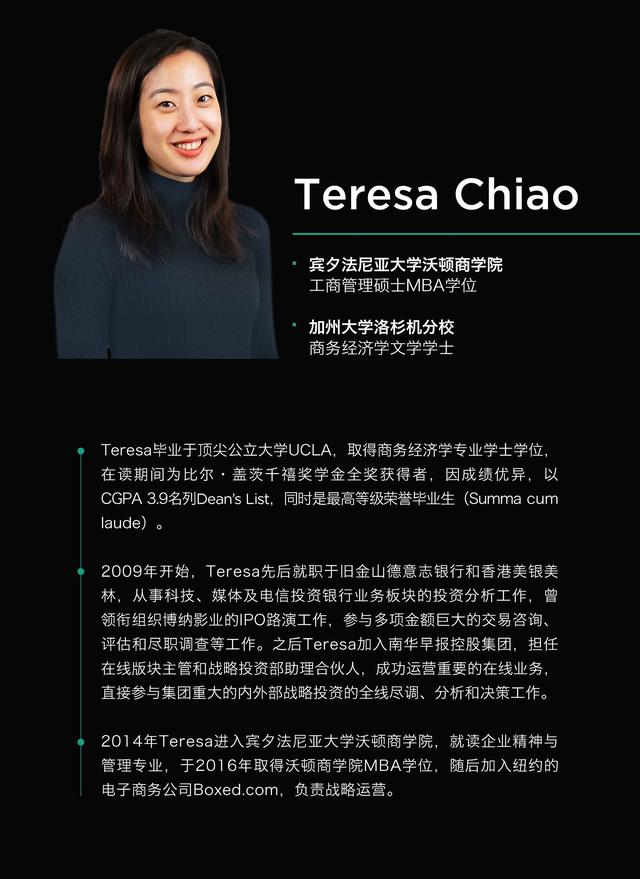 Teresa Chiao

• 宾夕法尼亚大学沃顿商学院
工商管理硕士MBA学位

• 加州大学洛杉机分校
商务经济学文学学士

• Teresa毕业于顶尖公立大学UCLA，取得商务经济学专业学士学位，在读期间为比尔·盖茨千禧奖学金全奖获得者，因成绩优异，以CGPA 3.9名列Dean's List，同时是最高等级荣誉毕业生（Summa cum laude）。

• 2009年开始，Teresa先后就职于旧金山德意志银行和香港美银美林，从事科技、媒体及电信投资银行业务板块的投资分析工作，曾领衔组织博纳影业的IPO路演工作，参与多项金额巨大的交易咨询、评估和尽职调查等工作。之后Teresa加入南华早报控股集团，担任在线版块主管和战略投资部助理合伙人，成功运营重要的在线业务，直接参与集团重大的内外部战略投资的全线尽调、分析和决策工作。

• 2014年Teresa进入宾夕法尼亚大学沃顿商学院，就读企业精神与管理专业，于2016年取得沃顿商学院MBA学位，随后加入纽约的电子商务公司Boxed.com，负责战略运营。